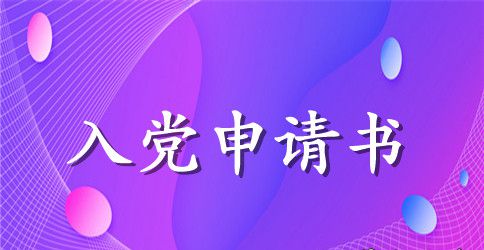 入党申请书